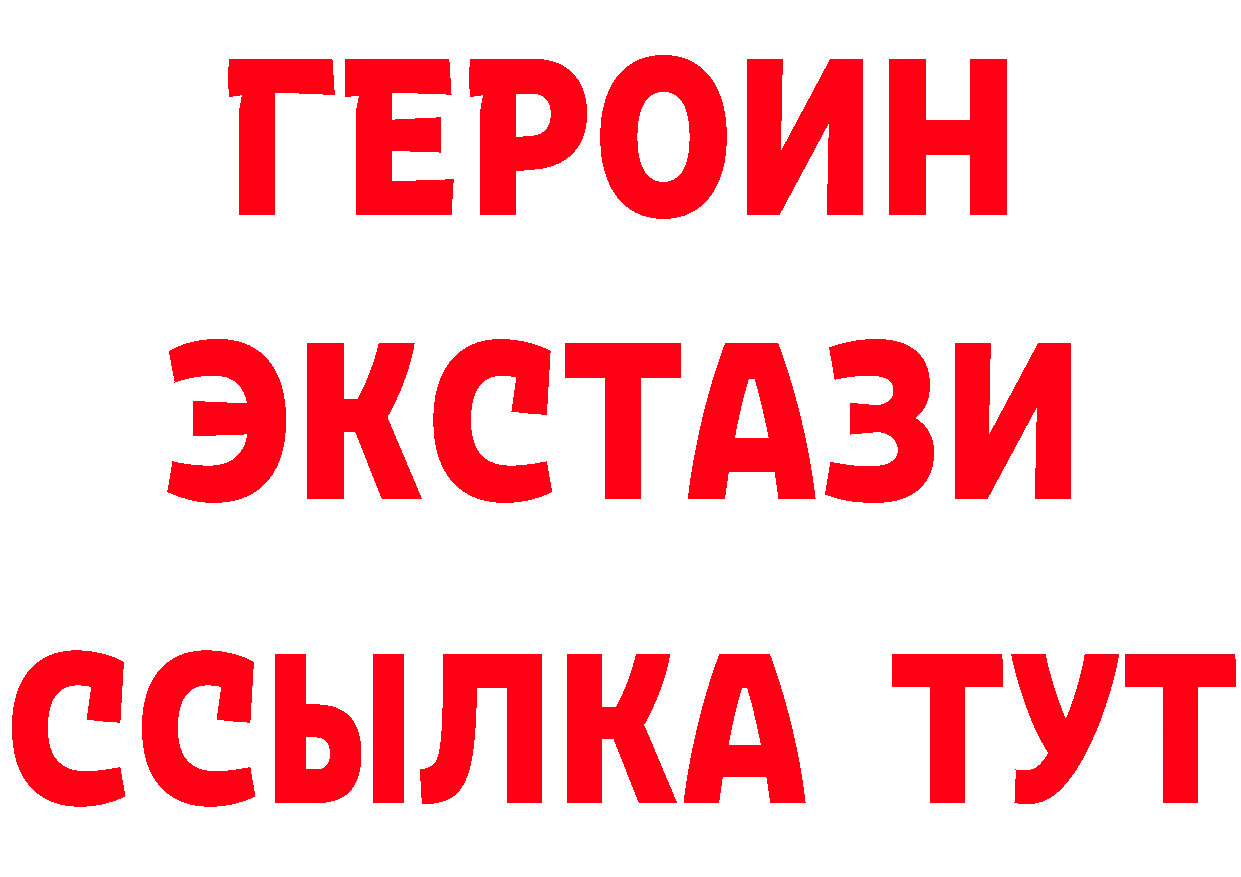 ГЕРОИН
ЭКСТАЗИ
ССЫЛКА ТУТ